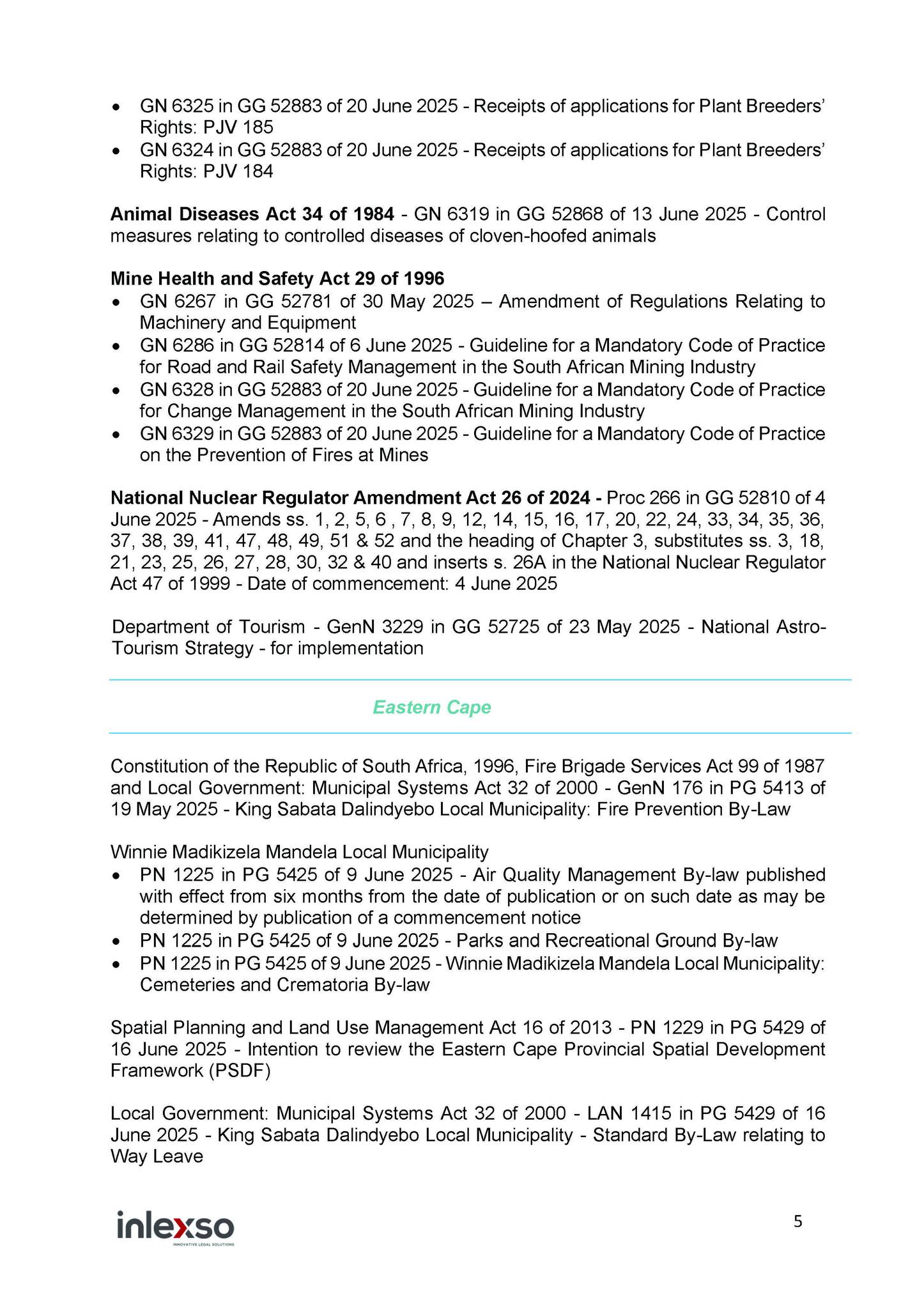 • GN 6325 in GG 52883 of 20 June 2025 - Receipts of applications for Plant Breeders' Rights: PJV 185
• GN 6324 in GG 52883 of 20 June 2025 - Receipts of applications for Plant Breeders' Rights: PJV 184

Animal Diseases Act 34 of 1984 - GN 6319 in GG 52868 of 13 June 2025 - Control measures relating to controlled diseases of cloven-hoofed animals

Mine Health and Safety Act 29 of 1996
• GN 6267 in GG 52781 of 30 May 2025 – Amendment of Regulations Relating to Machinery and Equipment
• GN 6286 in GG 52814 of 6 June 2025 - Guideline for a Mandatory Code of Practice for Road and Rail Safety Management in the South African Mining Industry
• GN 6328 in GG 52883 of 20 June 2025 - Guideline for a Mandatory Code of Practice for Change Management in the South African Mining Industry
• GN 6329 in GG 52883 of 20 June 2025 - Guideline for a Mandatory Code of Practice on the Prevention of Fires at Mines

National Nuclear Regulator Amendment Act 26 of 2024 - Proc 266 in GG 52810 of 4 June 2025 - Amends ss. 1, 2, 5, 6 , 7, 8, 9, 12, 14, 15, 16, 17, 20, 22, 24, 33, 34, 35, 36, 37, 38, 39, 41, 47, 48, 49, 51 & 52 and the heading of Chapter 3, substitutes ss. 3, 18, 21, 23, 25, 26, 27, 28, 30, 32 & 40 and inserts s. 26A in the National Nuclear Regulator Act 47 of 1999 - Date of commencement: 4 June 2025

Department of Tourism - GenN 3229 in GG 52725 of 23 May 2025 - National Astro-Tourism Strategy - for implementation

Eastern Cape

Constitution of the Republic of South Africa, 1996, Fire Brigade Services Act 99 of 1987 and Local Government: Municipal Systems Act 32 of 2000 - GenN 176 in PG 5413 of 19 May 2025 - King Sabata Dalindyebo Local Municipality: Fire Prevention By-Law

Winnie Madikizela Mandela Local Municipality
• PN 1225 in PG 5425 of 9 June 2025 - Air Quality Management By-law published with effect from six months from the date of publication or on such date as may be determined by publication of a commencement notice
• PN 1225 in PG 5425 of 9 June 2025 - Parks and Recreational Ground By-law
• PN 1225 in PG 5425 of 9 June 2025 - Winnie Madikizela Mandela Local Municipality: Cemeteries and Crematoria By-law

Spatial Planning and Land Use Management Act 16 of 2013 - PN 1229 in PG 5429 of 16 June 2025 - Intention to review the Eastern Cape Provincial Spatial Development Framework (PSDF)

Local Government: Municipal Systems Act 32 of 2000 - LAN 1415 in PG 5429 of 16 June 2025 - King Sabata Dalindyebo Local Municipality - Standard By-Law relating to Way Leave

inlexso
INNOVATIVE LEGAL SOLUTIONS

5